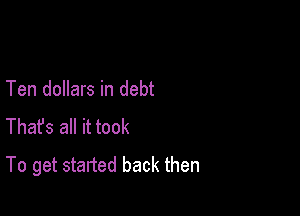 Ten dollars in debt
That's all it took
To get started back then